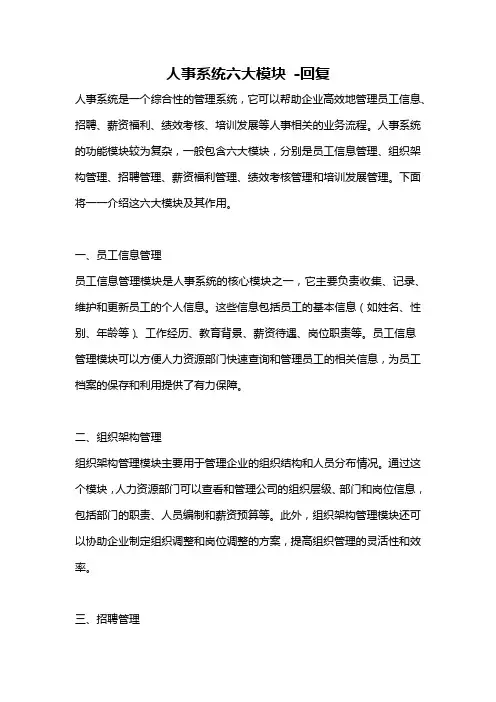 人事系统六大模块 -回复

人事系统是一个综合性的管理系统，它可以帮助企业高效地管理员工信息、招聘、薪资福利、绩效考核、培训发展等人事相关的业务流程。人事系统的功能模块较为复杂，一般包含六大模块，分别是员工信息管理、组织架构管理、招聘管理、薪资福利管理、绩效考核管理和培训发展管理。下面将一一介绍这六大模块及其作用。

一、员工信息管理

员工信息管理模块是人事系统的核心模块之一，它主要负责收集、记录、维护和更新员工的个人信息。这些信息包括员工的基本信息（如姓名、性别、年龄等）、工作经历、教育背景、薪资待遇、岗位职责等。员工信息管理模块可以方便人力资源部门快速查询和管理员工的相关信息，为员工档案的保存和利用提供了有力保障。

二、组织架构管理

组织架构管理模块主要用于管理企业的组织结构和人员分布情况。通过这个模块，人力资源部门可以查看和管理公司的组织层级、部门和岗位信息，包括部门的职责、人员编制和薪资预算等。此外，组织架构管理模块还可以协助企业制定组织调整和岗位调整的方案，提高组织管理的灵活性和效率。

三、招聘管理